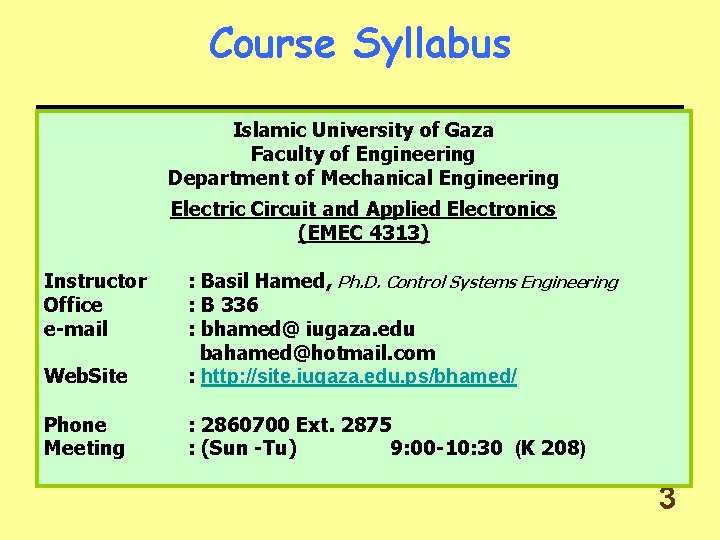 Course Syllabus

Islamic University of Gaza
Faculty of Engineering
Department of Mechanical Engineering

Electric Circuit and Applied Electronics
(EMEC 4313)

Instructor : Basil Hamed, Ph.D. Control Systems Engineering
Office : B 336
e-mail : bhamed@ iugaza.edu
bahamed@hotmail.com
WebSite : http://site.iugaza.edu.ps/bhamed/

Phone : 2860700 Ext. 2875
Meeting : (Sun -Tu) 9:00-10:30 (K 208)

3